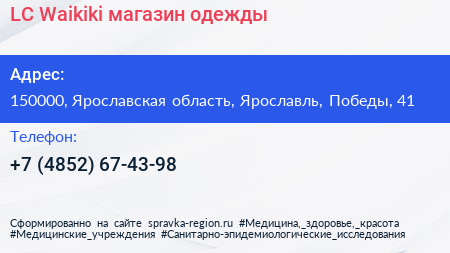 LC Waikiki магазин одежды

Адрес:

150000, Ярославская область, Ярославль, Победы, 41

Телефон:

+7 (4852) 67-43-98

Сформированно на сайте spravka-region.ru #Медицина,_здоровье,_красота #Медицинские_учреждения #Санитарно-эпидемиологические_исследования